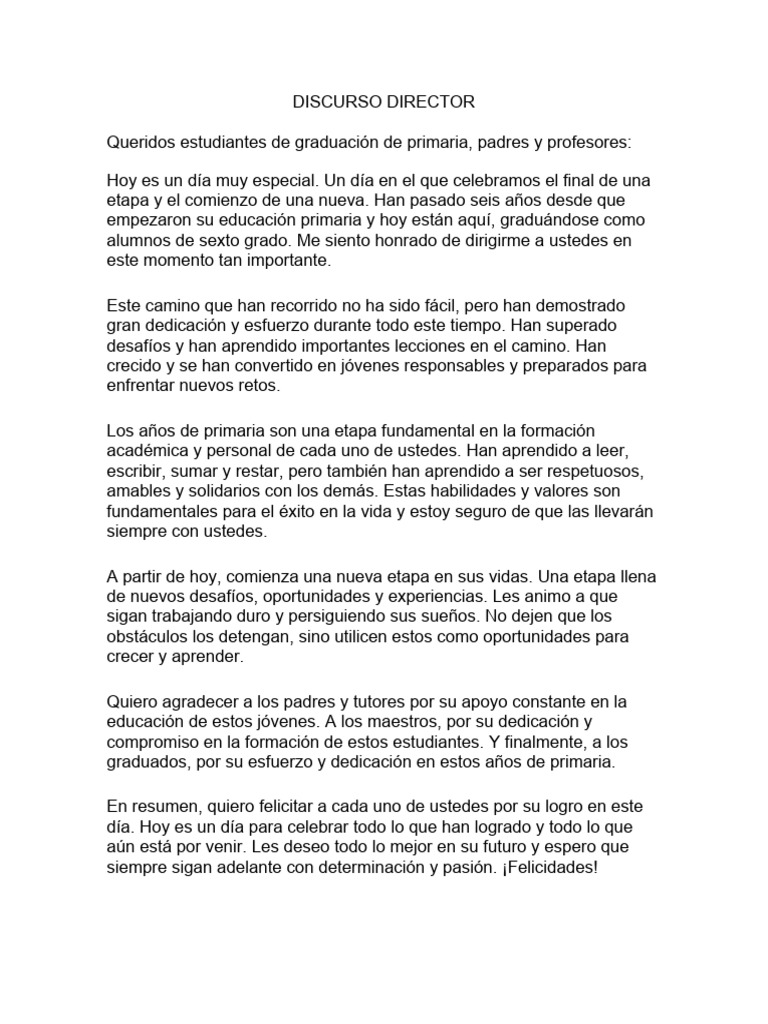 DISCURSO DIRECTOR

Queridos estudiantes de graduación de primaria, padres y profesores:

Hoy es un día muy especial. Un día en el que celebramos el final de una etapa y el comienzo de una nueva. Han pasado seis años desde que empezaron su educación primaria y hoy están aquí, graduándose como alumnos de sexto grado. Me siento honrado de dirigirme a ustedes en este momento tan importante.

Este camino que han recorrido no ha sido fácil, pero han demostrado gran dedicación y esfuerzo durante todo este tiempo. Han superado desafíos y han aprendido importantes lecciones en el camino. Han crecido y se han convertido en jóvenes responsables y preparados para enfrentar nuevos retos.

Los años de primaria son una etapa fundamental en la formación académica y personal de cada uno de ustedes. Han aprendido a leer, escribir, sumar y restar, pero también han aprendido a ser respetuosos, amables y solidarios con los demás. Estas habilidades y valores son fundamentales para el éxito en la vida y estoy seguro de que las llevarán siempre con ustedes.

A partir de hoy, comienza una nueva etapa en sus vidas. Una etapa llena de nuevos desafíos, oportunidades y experiencias. Les animo a que sigan trabajando duro y persiguiendo sus sueños. No dejen que los obstáculos los detengan, sino utilicen estos como oportunidades para crecer y aprender.

Quiero agradecer a los padres y tutores por su apoyo constante en la educación de estos jóvenes. A los maestros, por su dedicación y compromiso en la formación de estos estudiantes. Y finalmente, a los graduados, por su esfuerzo y dedicación en estos años de primaria.

En resumen, quiero felicitar a cada uno de ustedes por su logro en este día. Hoy es un día para celebrar todo lo que han logrado y todo lo que aún está por venir. Les deseo todo lo mejor en su futuro y espero que siempre sigan adelante con determinación y pasión. ¡Felicidades!